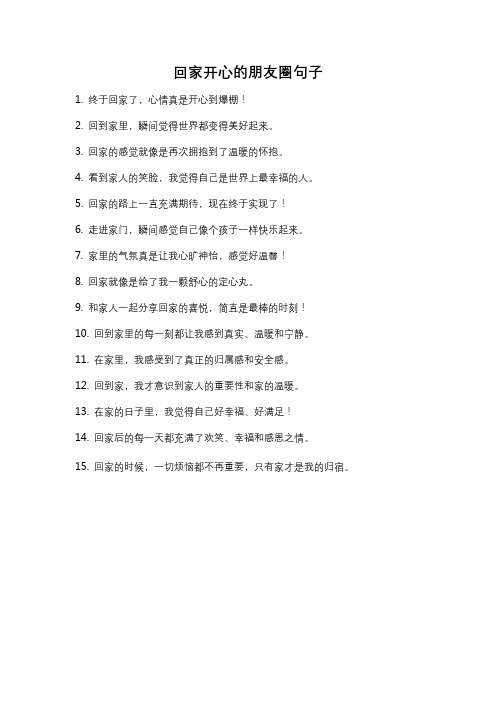 回家开心的朋友圈句子

1. 终于回家了，心情真是开心到爆棚！

2. 回到家里，瞬间觉得世界都变得美好起来。

3. 回家的感觉就像是再次拥抱到了温暖的怀抱。

4. 看到家人的笑脸，我觉得自己是世界上最幸福的人。

5. 回家的路上一直充满期待，现在终于实现了！

6. 走进家门，瞬间感觉自己像个孩子一样快乐起来。

7. 家里的气氛真是让我心旷神怡，感觉好温馨！

8. 回家就像是给了我一颗舒心的定心丸。

9. 和家人一起分享回家的喜悦，简直是最棒的时刻！

10. 回到家里的每一刻都让我感到真实、温暖和宁静。

11. 在家里，我感受到了真正的归属感和安全感。

12. 回到家，我才意识到家人的重要性和家的温暖。

13. 在家的日子里，我觉得自己好幸福、好满足！

14. 回家后的每一天都充满了欢笑、幸福和感恩之情。

15. 回家的时候，一切烦恼都不再重要，只有家才是我的归宿。